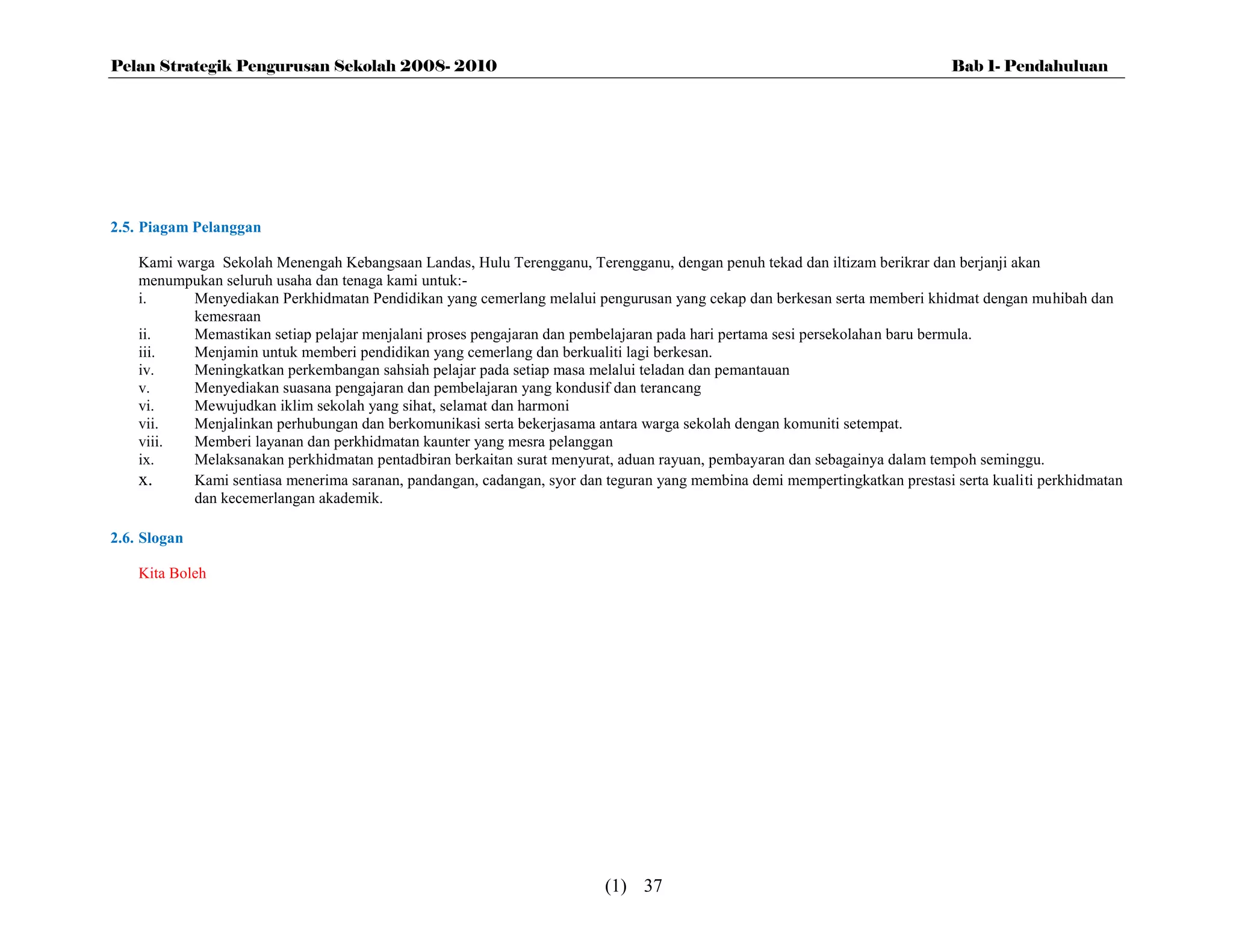 Pelan Strategik Pengurusan Sekolah 2008- 2010

Bab I- Pendahuluan

2.5. Piagam Pelanggan

Kami warga Sekolah Menengah Kebangsaan Landas, Hulu Terengganu, Terengganu, dengan penuh tekad dan iltizam berikrar dan berjanji akan menumpukan seluruh usaha dan tenaga kami untuk:-

i. Menyediakan Perkhidmatan Pendidikan yang cemerlang melalui pengurusan yang cekap dan berkesan serta memberi khidmat dengan muhibah dan kemesraan
ii. Memastikan setiap pelajar menjalani proses pengajaran dan pembelajaran pada hari pertama sesi persekolahan baru bermula.
iii. Menjamin untuk memberi pendidikan yang cemerlang dan berkualiti lagi berkesan.
iv. Meningkatkan perkembangan sahsiah pelajar pada setiap masa melalui teladan dan pemantauan
v. Menyediakan suasana pengajaran dan pembelajaran yang kondusif dan terancang
vi. Mewujudkan iklim sekolah yang sihat, selamat dan harmoni
vii. Menjalinkan perhubungan dan berkomunikasi serta bekerjasama antara warga sekolah dengan komuniti setempat.
viii. Memberi layanan dan perkhidmatan kaunter yang mesra pelanggan
ix. Melaksanakan perkhidmatan pentadbiran berkaitan surat menyurat, aduan rayuan, pembayaran dan sebagainya dalam tempoh seminggu.
x. Kami sentiasa menerima saranan, pandangan, cadangan, syor dan teguran yang membina demi mempertingkatkan prestasi serta kualiti perkhidmatan dan kecemerlangan akademik.

2.6. Slogan

Kita Boleh

(1) 37